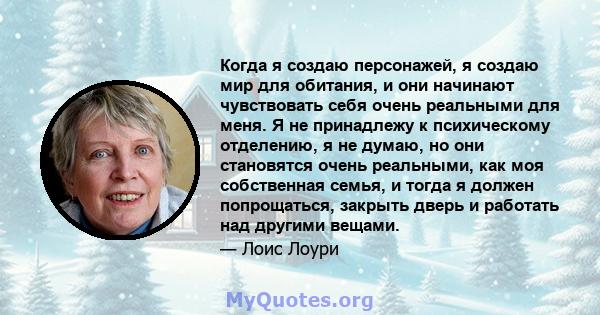 Когда я создаю персонажей, я создаю мир для обитания, и они начинают чувствовать себя очень реальными для меня. Я не принадлежу к психическому отделению, я не думаю, но они становятся очень реальными, как моя собственная семья, и тогда я должен попрощаться, закрыть дверь и работать над другими вещами.

— Лоис Лоури

MyQuotes.org